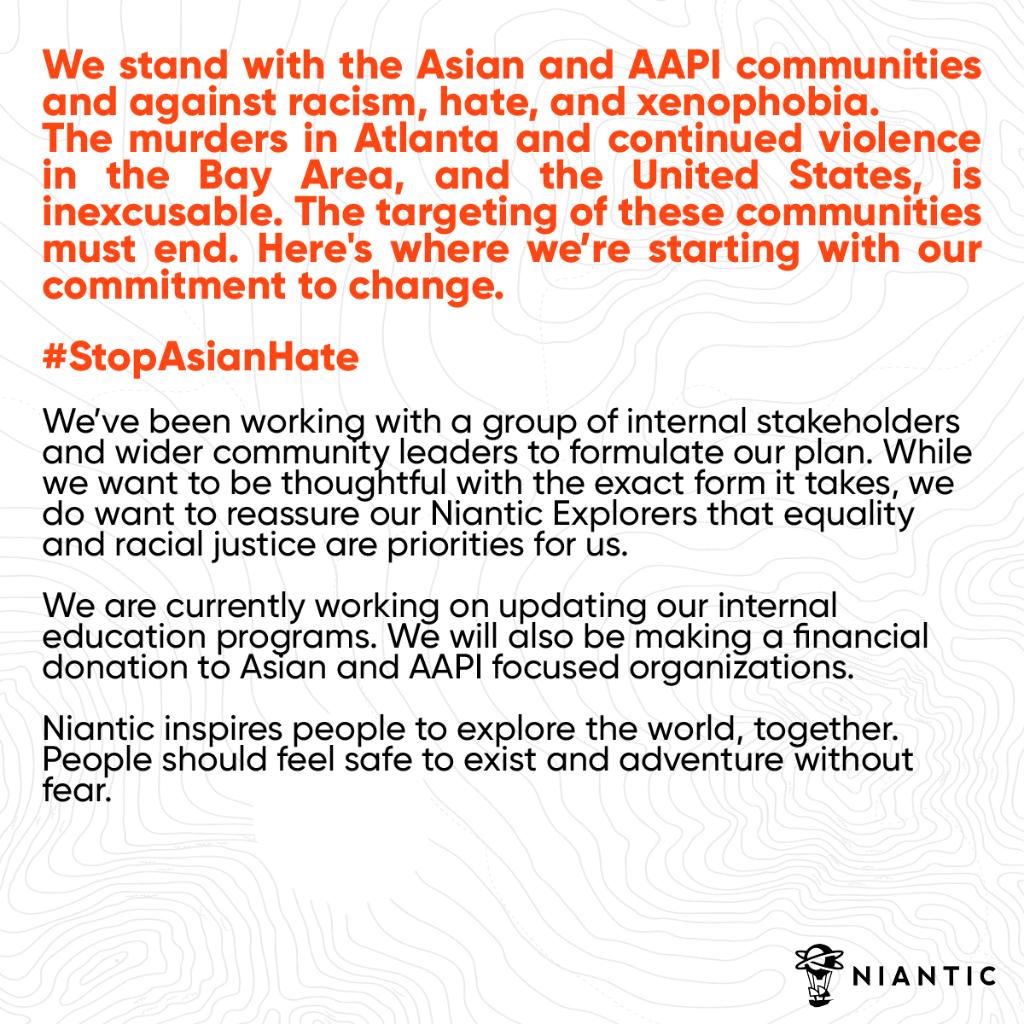 We stand with the Asian and AAPI communities and against racism, hate, and xenophobia. The murders in Atlanta and continued violence in the Bay Area, and the United States, is inexcusable. The targeting of these communities must end. Here's where we're starting with our commitment to change.

#StopAsianHate

We've been working with a group of internal stakeholders and wider community leaders to formulate our plan. While we want to be thoughtful with the exact form it takes, we do want to reassure our Niantic Explorers that equality and racial justice are priorities for us.

We are currently working on updating our internal education programs. We will also be making a financial donation to Asian and AAPI focused organizations.

Niantic inspires people to explore the world, together. People should feel safe to exist and adventure without fear.

NIANTIC